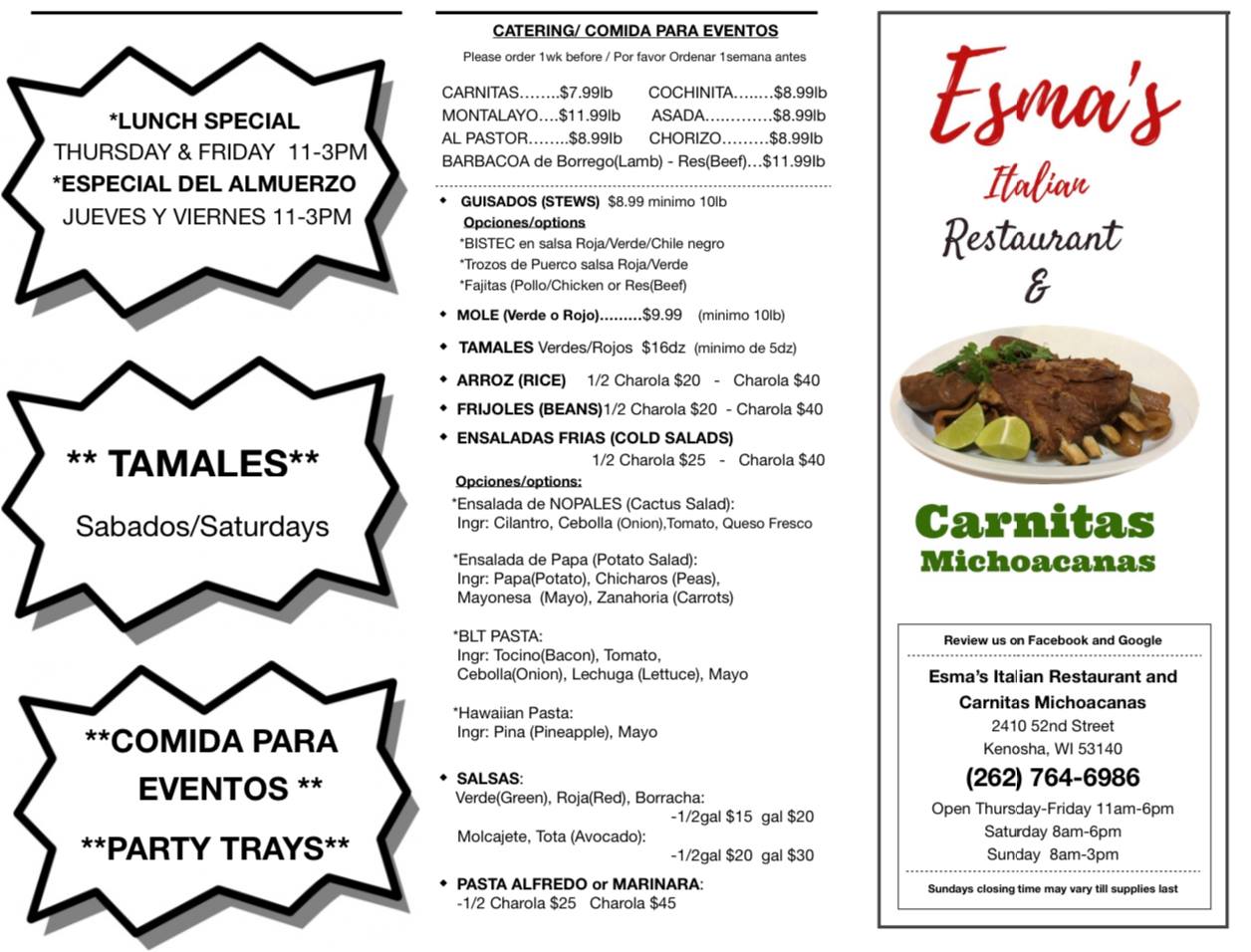 *LUNCH SPECIAL
THURSDAY & FRIDAY 11-3PM
*ESPECIAL DEL ALMUERZO
JUEVES Y VIERNES 11-3PM

** TAMALES**
Sabados/Saturdays

**COMIDA PARA EVENTOS **
**PARTY TRAYS**

CATERING/ COMIDA PARA EVENTOS
Please order 1wk before / Por favor Ordenar 1semana antes

CARNITAS........$7.99lb COCHINITA........$8.99lb
MONTALAYO....$11.99lb ASADA.............$8.99lb
AL PASTOR........$8.99lb CHORIZO.........$8.99lb
BARBACOA de Borrego(Lamb) - Res(Beef)...$11.99lb

• GUISADOS (STEWS) $8.99 minimo 10lb
Opciones/options
*BISTEC en salsa Roja/Verde/Chile negro
*Trozos de Puerco salsa Roja/Verde
*Fajitas (Pollo/Chicken or Res(Beef)

• MOLE (Verde o Rojo).........$9.99 (minimo 10lb)

• TAMALES Verdes/Rojos $16dz (minimo de 5dz)

• ARROZ (RICE) 1/2 Charola $20 - Charola $40

• FRIJOLES (BEANS)1/2 Charola $20 - Charola $40

• ENSALADAS FRIAS (COLD SALADS)
1/2 Charola $25 - Charola $40
Opciones/options:
*Ensalada de NOPALES (Cactus Salad):
Ingr: Cilantro, Cebolla (Onion),Tomato, Queso Fresco

*Ensalada de Papa (Potato Salad):
Ingr: Papa(Potato), Chicharos (Peas), Mayonesa (Mayo), Zanahoria (Carrots)

*BLT PASTA:
Ingr: Tocino(Bacon), Tomato, Cebolla(Onion), Lechuga (Lettuce), Mayo

*Hawaiian Pasta:
Ingr: Pina (Pineapple), Mayo

• SALSAS:
Verde(Green), Roja(Red), Borracha:
-1/2gal $15 gal $20
Molcajete, Tota (Avocado):
-1/2gal $20 gal $30

• PASTA ALFREDO or MARINARA:
-1/2 Charola $25 Charola $45

Esma's
Italian
Restaurant
&

Carnitas
Michoacanas

Review us on Facebook and Google

Esma's Italian Restaurant and
Carnitas Michoacanas
2410 52nd Street
Kenosha, WI 53140
(262) 764-6986
Open Thursday-Friday 11am-6pm
Saturday 8am-6pm
Sunday 8am-3pm

Sundays closing time may vary till supplies last